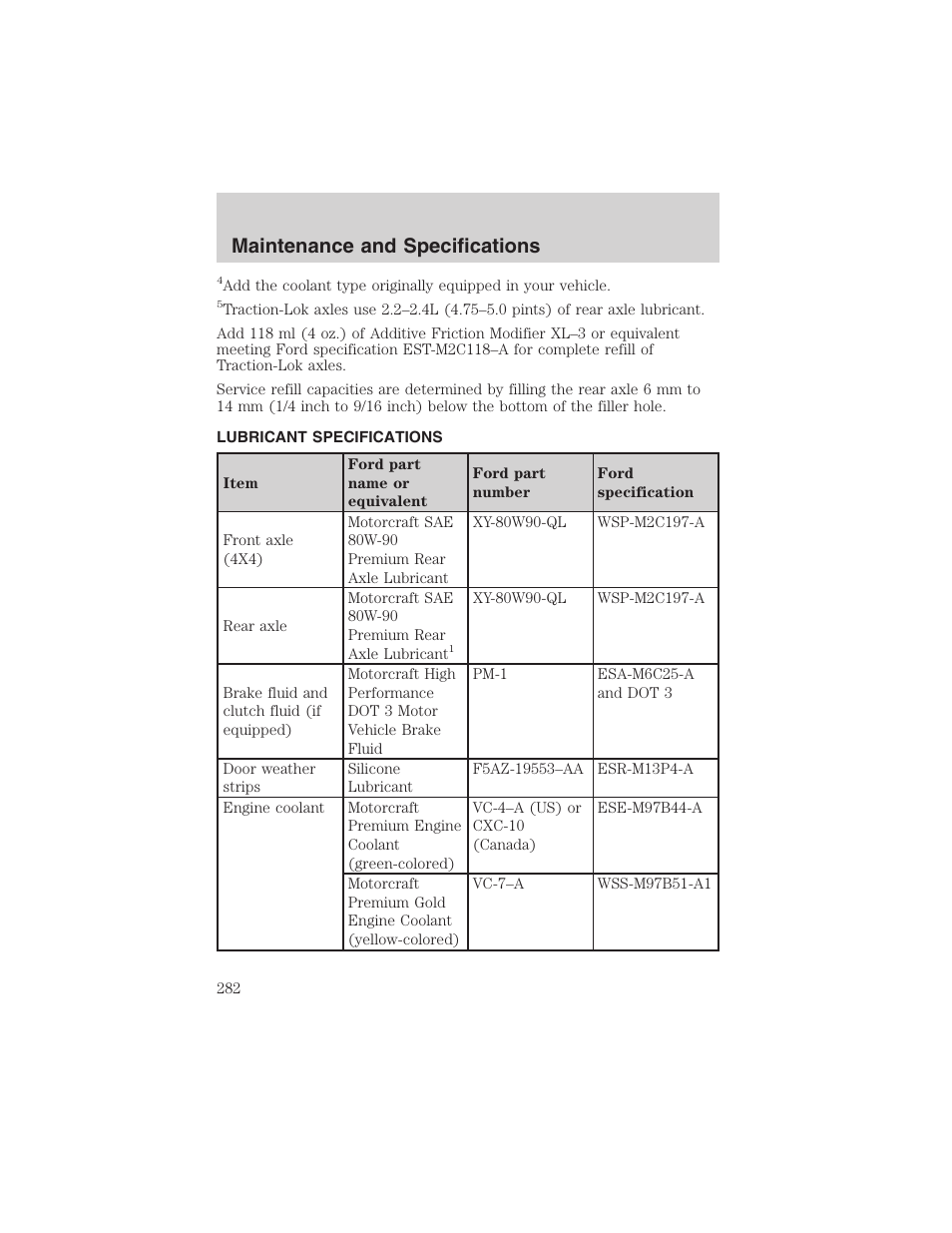 Maintenance and Specifications

$^4$Add the coolant type originally equipped in your vehicle.

$^5$Traction-Lok axles use 2.2–2.4L (4.75–5.0 pints) of rear axle lubricant.

Add 118 ml (4 oz.) of Additive Friction Modifier XL–3 or equivalent meeting Ford specification EST-M2C118–A for complete refill of Traction-Lok axles.

Service refill capacities are determined by filling the rear axle 6 mm to 14 mm (1/4 inch to 9/16 inch) below the bottom of the filler hole.

LUBRICANT SPECIFICATIONS

| Item | Ford part name or equivalent | Ford part number | Ford specification |
|---|---|---|---|
| Front axle (4X4) | Motorcraft SAE 80W-90 Premium Rear Axle Lubricant | XY-80W90-QL | WSP-M2C197-A |
| Rear axle | Motorcraft SAE 80W-90 Premium Rear Axle Lubricant$^1$ | XY-80W90-QL | WSP-M2C197-A |
| Brake fluid and clutch fluid (if equipped) | Motorcraft High Performance DOT 3 Motor Vehicle Brake Fluid | PM-1 | ESA-M6C25-A and DOT 3 |
| Door weather strips | Silicone Lubricant | F5AZ-19553–AA | ESR-M13P4-A |
| Engine coolant | Motorcraft Premium Engine Coolant (green-colored) | VC-4–A (US) or CXC-10 (Canada) | ESE-M97B44-A |
| | Motorcraft Premium Gold Engine Coolant (yellow-colored) | VC-7–A | WSS-M97B51-A1 |

282